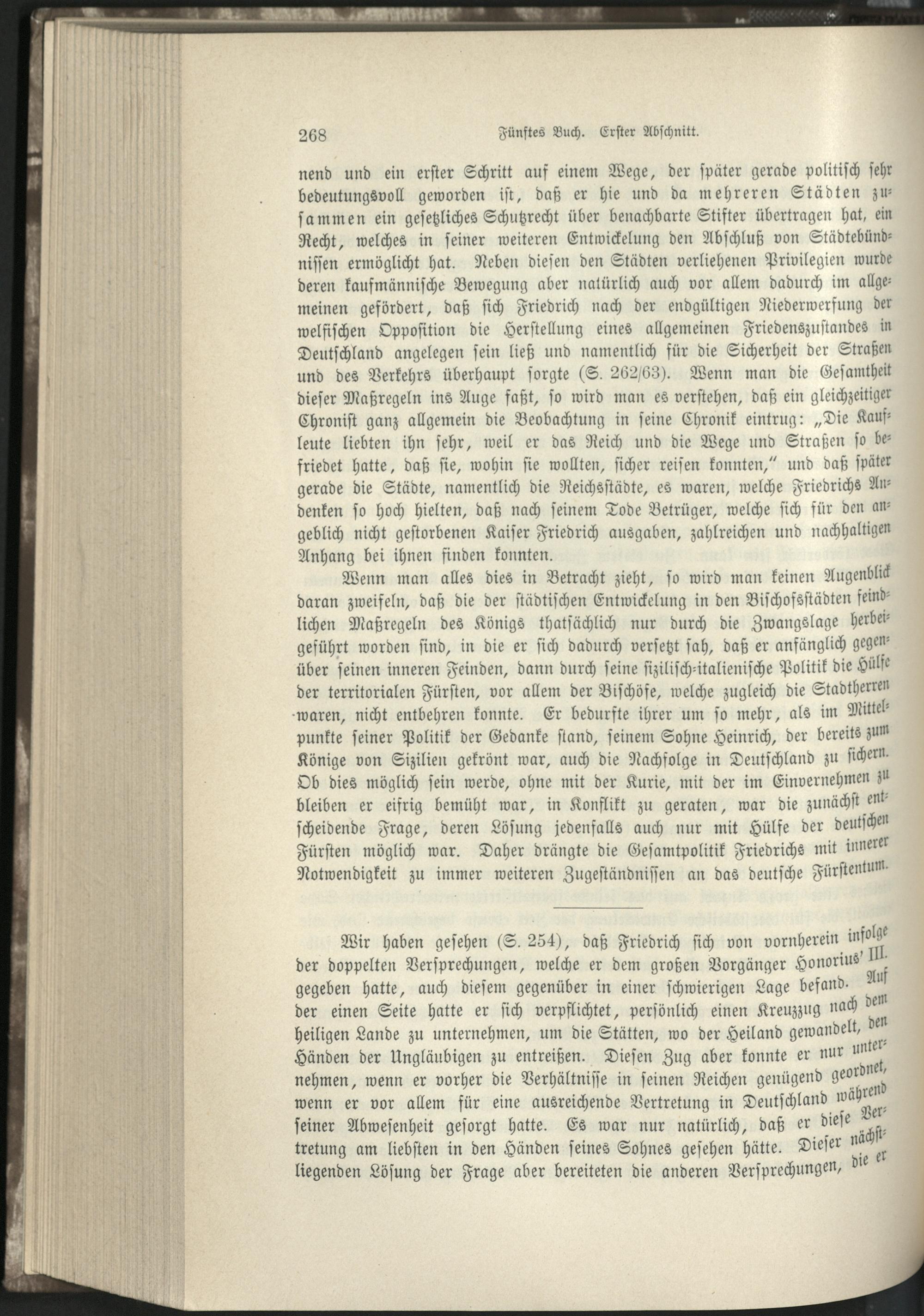 268 Fünftes Buch. Erster Abschnitt.

nend und ein erster Schritt auf einem Wege, der später gerade politisch sehr bedeutungsvoll geworden ist, daß er hie und da mehreren Städten zusammen ein gesetzliches Schutzrecht über benachbarte Stifter übertragen hat, ein Recht, welches in seiner weiteren Entwickelung den Abschluß von Städtebündnissen ermöglicht hat. Neben diesen den Städten verliehenen Privilegien wurde deren kaufmännische Bewegung aber natürlich auch vor allem dadurch im allgemeinen gefördert, daß sich Friedrich nach der endgültigen Niederwerfung der welfischen Opposition die Herstellung eines allgemeinen Friedenszustandes in Deutschland angelegen sein ließ und namentlich für die Sicherheit der Straßen und des Verkehrs überhaupt sorgte (S. 262/63). Wenn man die Gesamtheit dieser Maßregeln ins Auge faßt, so wird man es verstehen, daß ein gleichzeitiger Chronist ganz allgemein die Beobachtung in seine Chronik eintrug: „Die Kaufleute liebten ihn sehr, weil er das Reich und die Wege und Straßen so befriedet hatte, daß sie, wohin sie wollten, sicher reisen konnten," und daß später gerade die Städte, namentlich die Reichsstädte, es waren, welche Friedrichs Andenken so hoch hielten, daß nach seinem Tode Betrüger, welche sich für den angeblich nicht gestorbenen Kaiser Friedrich ausgaben, zahlreichen und nachhaltigen Anhang bei ihnen finden konnten.

Wenn man alles dies in Betracht zieht, so wird man keinen Augenblick daran zweifeln, daß die der städtischen Entwickelung in den Bischofsstädten feindlichen Maßregeln des Königs thatsächlich nur durch die Zwangslage herbeigeführt worden sind, in die er sich dadurch versetzt sah, daß er anfänglich gegenüber seinen inneren Feinden, dann durch seine sizilisch-italienische Politik die Hülfe der territorialen Fürsten, vor allem der Bischöfe, welche zugleich die Stadtherren waren, nicht entbehren konnte. Er bedurfte ihrer um so mehr, als im Mittelpunkte seiner Politik der Gedanke stand, seinem Sohne Heinrich, der bereits zum Könige von Sizilien gekrönt war, auch die Nachfolge in Deutschland zu sichern. Ob dies möglich sein werde, ohne mit der Kurie, mit der im Einvernehmen zu bleiben er eifrig bemüht war, in Konflikt zu geraten, war die zunächst entscheidende Frage, deren Lösung jedenfalls auch nur mit Hülfe der deutschen Fürsten möglich war. Daher drängte die Gesamtpolitik Friedrichs mit innerer Notwendigkeit zu immer weiteren Zugeständnissen an das deutsche Fürstentum.

Wir haben gesehen (S. 254), daß Friedrich sich von vornherein infolge der doppelten Versprechungen, welche er dem großen Vorgänger Honorius' III. gegeben hatte, auch diesem gegenüber in einer schwierigen Lage befand. Auf der einen Seite hatte er sich verpflichtet, persönlich einen Kreuzzug nach dem heiligen Lande zu unternehmen, um die Stätten, wo der Heiland gewandelt, den Händen der Ungläubigen zu entreißen. Diesen Zug aber konnte er nur unternehmen, wenn er vorher die Verhältnisse in seinen Reichen genügend geordnet, wenn er vor allem für eine ausreichende Vertretung in Deutschland während seiner Abwesenheit gesorgt hatte. Es war nur natürlich, daß er diese Vertretung am liebsten in den Händen seines Sohnes gesehen hätte. Dieser nächstliegenden Lösung der Frage aber bereiteten die anderen Versprechungen, die er